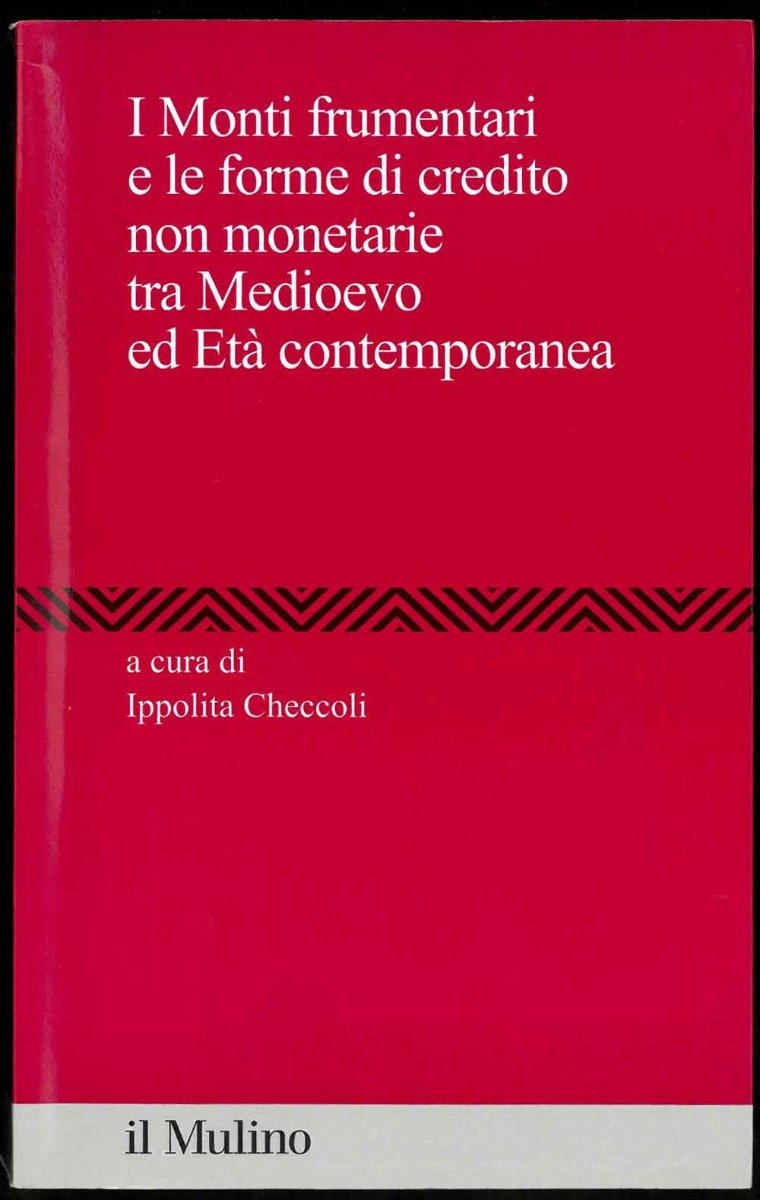 I Monti frumentari
e le forme di credito
non monetarie
tra Medioevo
ed Età contemporanea

a cura di
Ippolita Checcoli

il Mulino